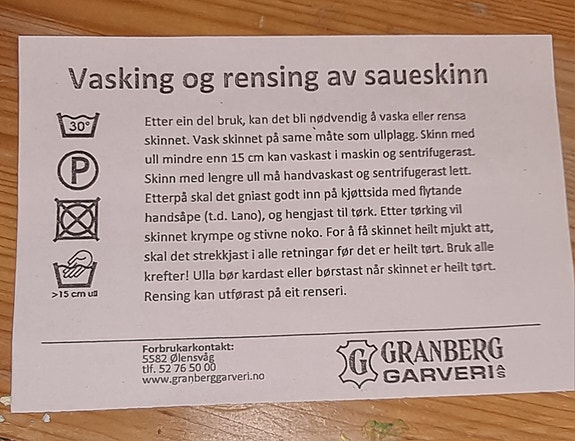 Vasking og rensing av saueskinn

30°

P

>15 cm ull

Etter ein del bruk, kan det bli nødvendig å vaska eller rensa skinnet. Vask skinnet på same måte som ullplagg. Skinn med ull mindre enn 15 cm kan vaskast i maskin og sentrifugerast. Skinn med lengre ull må handvaskast og sentrifugerast lett. Etterpå skal det gniast godt inn på kjøttsida med flytande handsåpe (t.d. Lano), og hengjast til tørk. Etter tørking vil skinnet krympe og stivne noko. For å få skinnet heilt mjukt att, skal det strekkjast i alle retningar før det er heilt tørt. Bruk alle krefter! Ulla bør kardast eller børstast når skinnet er heilt tørt. Rensing kan utførast på eit renseri.

Forbrukarkontakt:
5582 Ølensvåg
tlf. 52 76 50 00
www.granberggarveri.no

G GRANBERG GARVERI AS